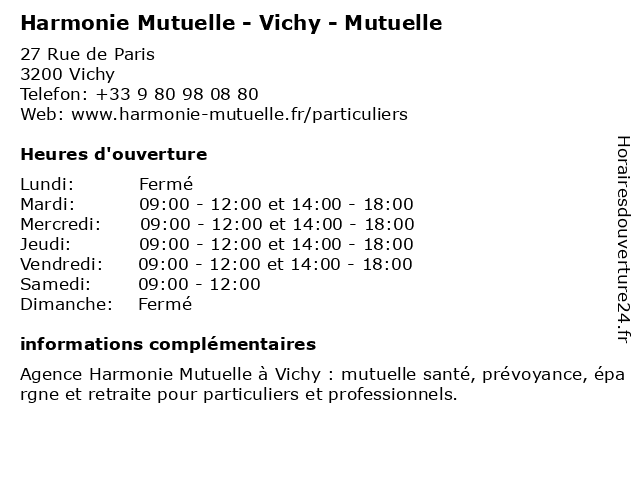 Harmonie Mutuelle - Vichy - Mutuelle

27 Rue de Paris
3200 Vichy
Telefon: +33 9 80 98 08 80
Web: www.harmonie-mutuelle.fr/particuliers

Heures d'ouverture

| | |
|---|---|
| Lundi: | Fermé |
| Mardi: | 09:00 - 12:00 et 14:00 - 18:00 |
| Mercredi: | 09:00 - 12:00 et 14:00 - 18:00 |
| Jeudi: | 09:00 - 12:00 et 14:00 - 18:00 |
| Vendredi: | 09:00 - 12:00 et 14:00 - 18:00 |
| Samedi: | 09:00 - 12:00 |
| Dimanche: | Fermé |

informations complémentaires

Agence Harmonie Mutuelle à Vichy : mutuelle santé, prévoyance, épargne et retraite pour particuliers et professionnels.

Horairesdouverture24.fr